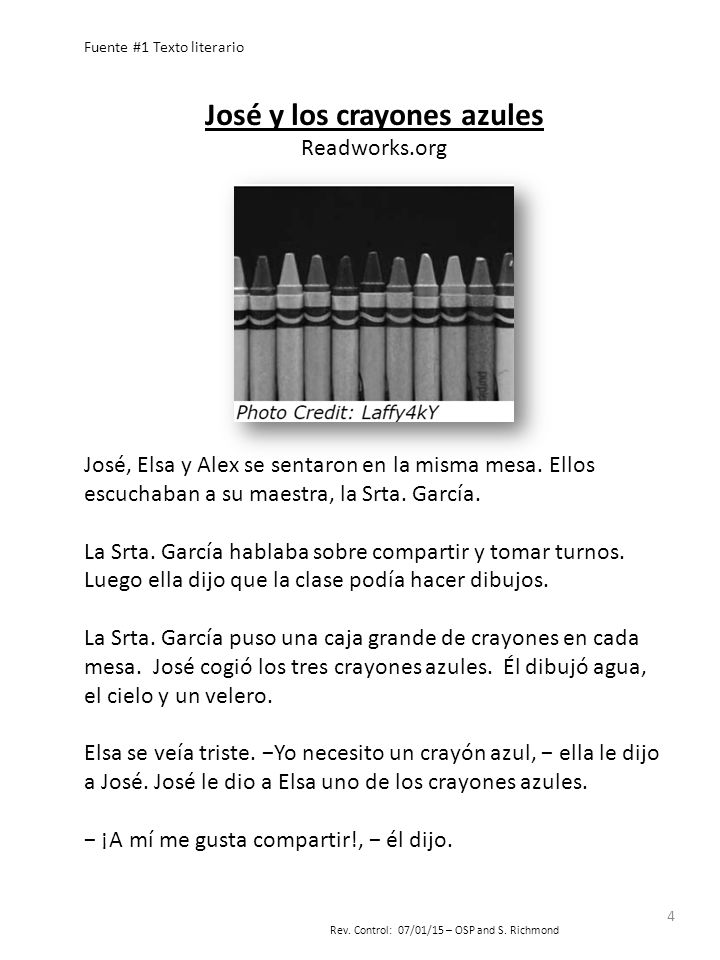 Fuente #1 Texto literario

José y los crayones azules
Readworks.org

Photo Credit: Laffy4kY

José, Elsa y Alex se sentaron en la misma mesa. Ellos escuchaban a su maestra, la Srta. García.

La Srta. García hablaba sobre compartir y tomar turnos. Luego ella dijo que la clase podía hacer dibujos.

La Srta. García puso una caja grande de crayones en cada mesa. José cogió los tres crayones azules. Él dibujó agua, el cielo y un velero.

Elsa se veía triste. −Yo necesito un crayón azul, − ella le dijo a José. José le dio a Elsa uno de los crayones azules.

− ¡A mí me gusta compartir!, − él dijo.

4

Rev. Control: 07/01/15 – OSP and S. Richmond